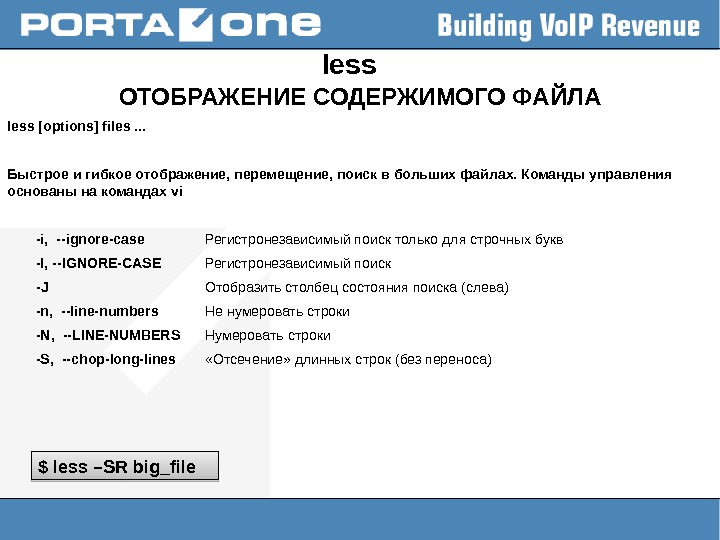 PORTAONE Building VoIP Revenue

less
ОТОБРАЖЕНИЕ СОДЕРЖИМОГО ФАЙЛА

less [options] files ...

Быстрое и гибкое отображение, перемещение, поиск в больших файлах. Команды управления основаны на командах vi

| | |
|---|---|
| -i, --ignore-case | Регистронезависимый поиск только для строчных букв |
| -I, --IGNORE-CASE | Регистронезависимый поиск |
| -J | Отобразить столбец состояния поиска (слева) |
| -n, --line-numbers | Не нумеровать строки |
| -N, --LINE-NUMBERS | Нумеровать строки |
| -S, --chop-long-lines | «Отсечение» длинных строк (без переноса) |

$ less –SR big_file